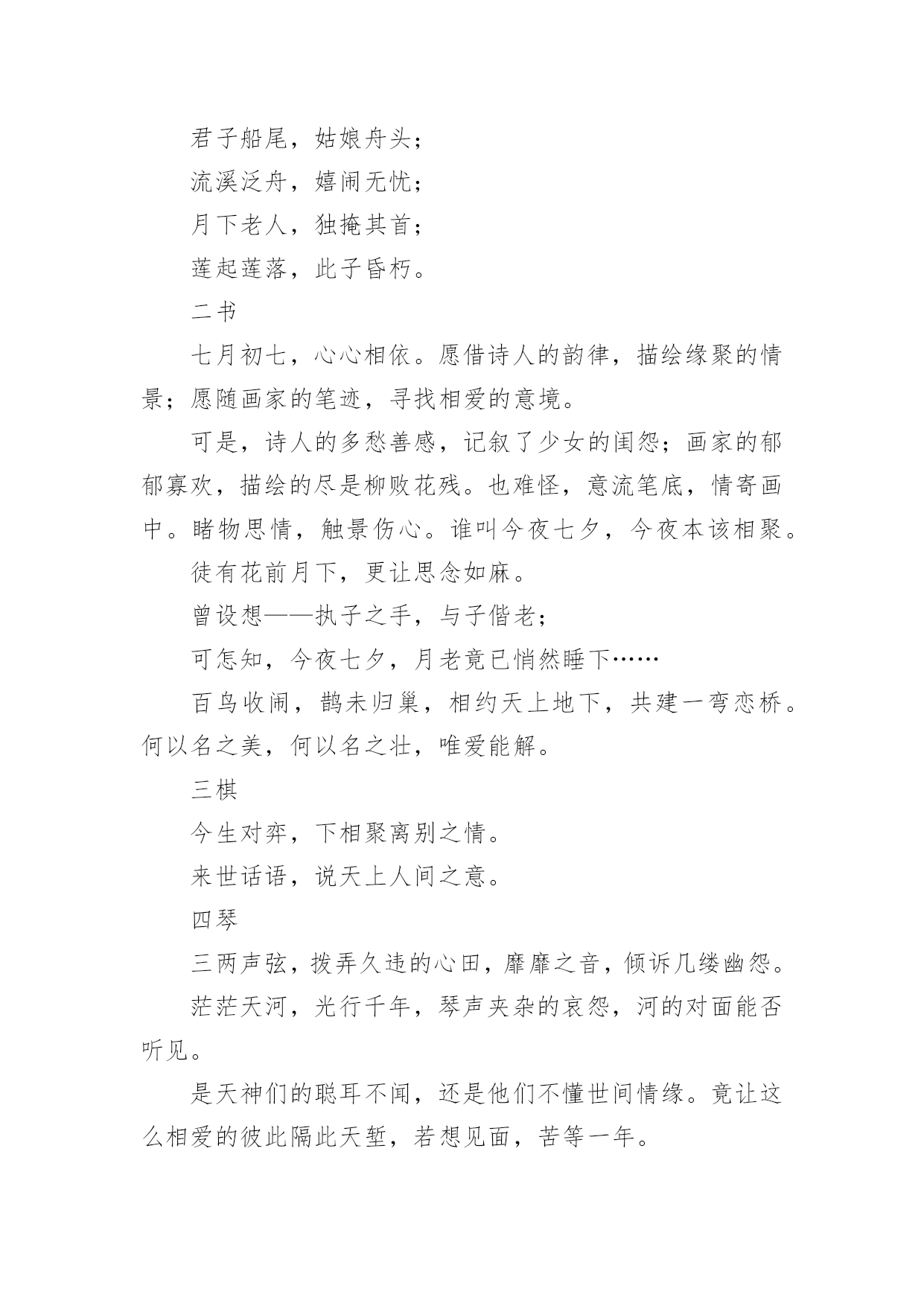 君子船尾，姑娘舟头；

流溪泛舟，嬉闹无忧；

月下老人，独掩其首；

莲起莲落，此子昏朽。

二书

七月初七，心心相依。愿借诗人的韵律，描绘缘聚的情景；愿随画家的笔迹，寻找相爱的意境。

可是，诗人的多愁善感，记叙了少女的闺怨；画家的郁郁寡欢，描绘的尽是柳败花残。也难怪，意流笔底，情寄画中。睹物思情，触景伤心。谁叫今夜七夕，今夜本该相聚。

徒有花前月下，更让思念如麻。

曾设想——执子之手，与子偕老；

可怎知，今夜七夕，月老竟已悄然睡下……

百鸟收闹，鹊未归巢，相约天上地下，共建一弯恋桥。何以名之美，何以名之壮，唯爱能解。

三棋

今生对弈，下相聚离别之情。

来世话语，说天上人间之意。

四琴

三两声弦，拨弄久违的心田，靡靡之音，倾诉几缕幽怨。

茫茫天河，光行千年，琴声夹杂的哀怨，河的对面能否听见。

是天神们的聪耳不闻，还是他们不懂世间情缘。竟让这么相爱的彼此隔此天堑，若想见面，苦等一年。